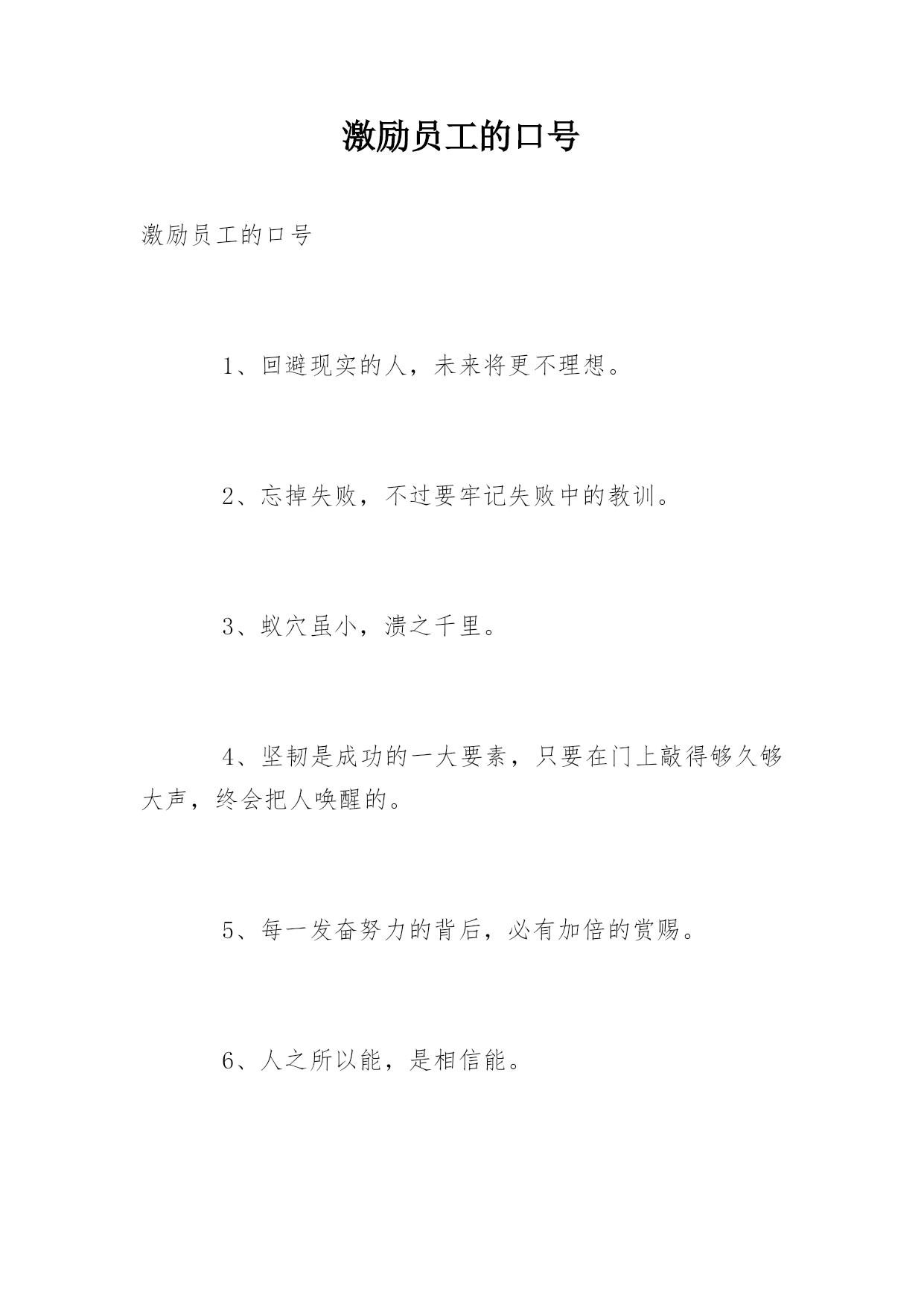 激励员工的口号

激励员工的口号

1、回避现实的人，未来将更不理想。

2、忘掉失败，不过要牢记失败中的教训。

3、蚁穴虽小，溃之千里。

4、坚韧是成功的一大要素，只要在门上敲得够久够大声，终会把人唤醒的。

5、每一发奋努力的背后，必有加倍的赏赐。

6、人之所以能，是相信能。